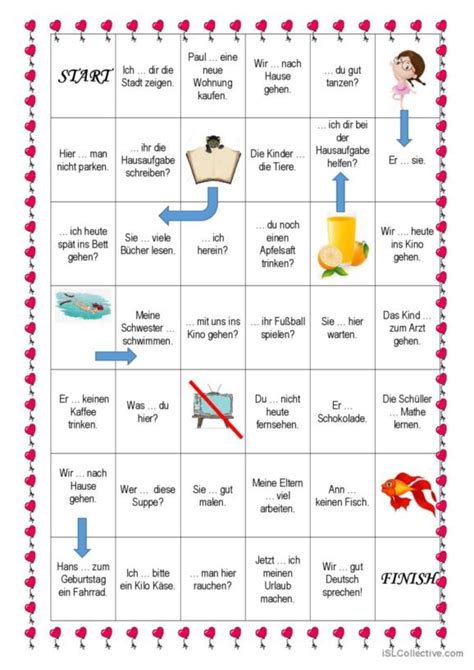 | START | Ich … dir die Stadt zeigen. | Paul … eine neue Wohnung kaufen. | Wir … nach Hause gehen. | … du gut tanzen? | |
|---|---|---|---|---|---|
| Hier … man nicht parken. | … ihr die Hausaufgabe schreiben? | | Die Kinder … die Tiere. | … ich dir bei der Hausaufgabe helfen? | Er … sie. |
| … ich heute spät ins Bett gehen? | Sie … viele Bücher lesen. | … ich herein? | … du noch einen Apfelsaft trinken? | | Wir …. heute ins Kino gehen. |
| | Meine Schwester … schwimmen. | … mit uns ins Kino gehen? | … ihr Fußball spielen? | Sie … hier warten. | Das Kind … zum Arzt gehen. |
| Er … keinen Kaffee trinken. | Was … du hier? | | Du … nicht heute fernsehen. | Er … Schokolade. | Die Schüler … Mathe lernen. |
| Wir … nach Hause gehen. | Wer … diese Suppe? | Sie … gut malen. | Meine Eltern … viel arbeiten. | Ann … keinen Fisch. | |
| Hans … zum Geburtstag ein Fahrrad. | Ich … bitte ein Kilo Käse. | … man hier rauchen? | Jetzt … ich meinen Urlaub machen. | Wir … gut Deutsch sprechen! | FINISH |

iSLCollective.com